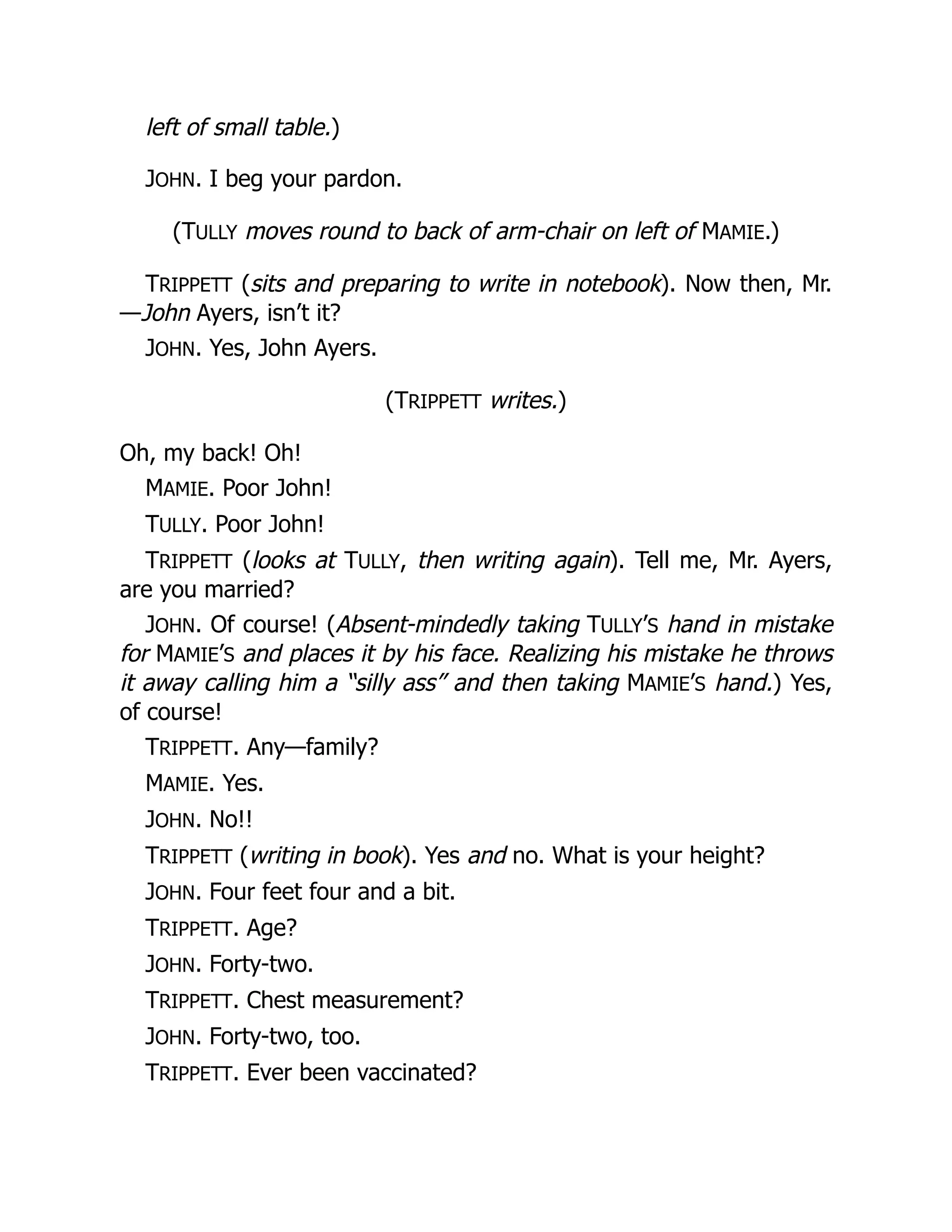 left of small table.)

JOHN. I beg your pardon.

(TULLY moves round to back of arm-chair on left of MAMIE.)

TRIPPETT (sits and preparing to write in notebook). Now then, Mr. —John Ayers, isn't it?

JOHN. Yes, John Ayers.

(TRIPPETT writes.)

Oh, my back! Oh!

MAMIE. Poor John!

TULLY. Poor John!

TRIPPETT (looks at TULLY, then writing again). Tell me, Mr. Ayers, are you married?

JOHN. Of course! (Absent-mindedly taking TULLY'S hand in mistake for MAMIE'S and places it by his face. Realizing his mistake he throws it away calling him a "silly ass" and then taking MAMIE'S hand.) Yes, of course!

TRIPPETT. Any—family?

MAMIE. Yes.

JOHN. No!!

TRIPPETT (writing in book). Yes and no. What is your height?

JOHN. Four feet four and a bit.

TRIPPETT. Age?

JOHN. Forty-two.

TRIPPETT. Chest measurement?

JOHN. Forty-two, too.

TRIPPETT. Ever been vaccinated?